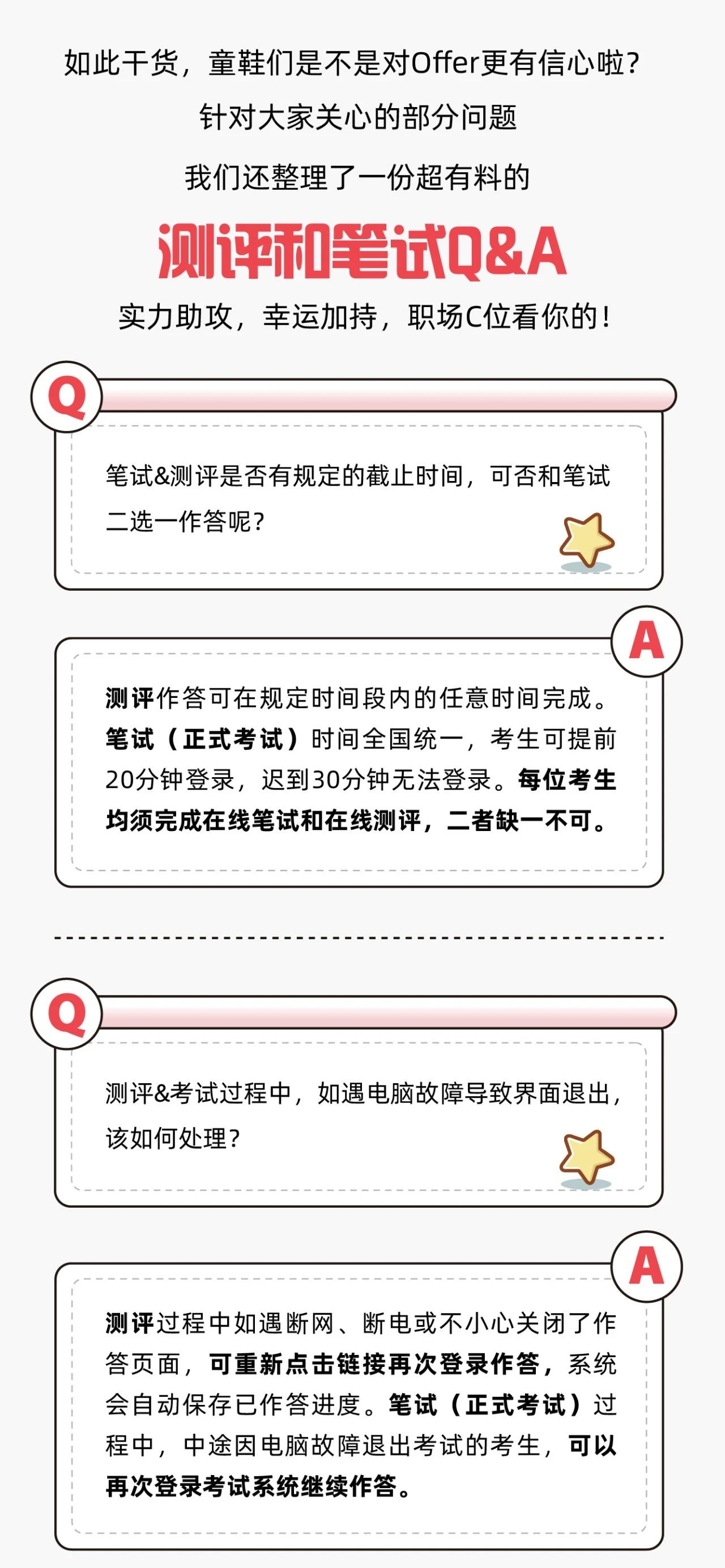 如此干货，童鞋们是不是对Offer更有信心啦？

针对大家关心的部分问题

我们还整理了一份超有料的

测评和笔试Q&A

实力助攻，幸运加持，职场C位看你的！

Q

笔试&测评是否有规定的截止时间，可否和笔试二选一作答呢？

A

测评作答可在规定时间段内的任意时间完成。笔试（正式考试）时间全国统一，考生可提前20分钟登录，迟到30分钟无法登录。每位考生均须完成在线笔试和在线测评，二者缺一不可。

Q

测评&考试过程中，如遇电脑故障导致界面退出，该如何处理？

A

测评过程中如遇断网、断电或不小心关闭了作答页面，可重新点击链接再次登录作答，系统会自动保存已作答进度。笔试（正式考试）过程中，中途因电脑故障退出考试的考生，可以再次登录考试系统继续作答。